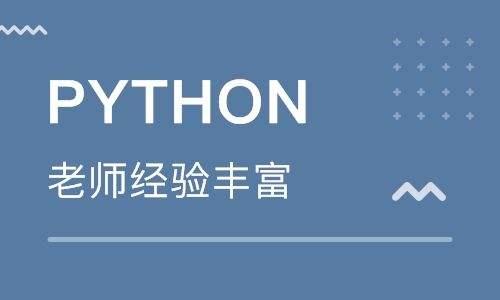 PYTHON
老师经验丰富